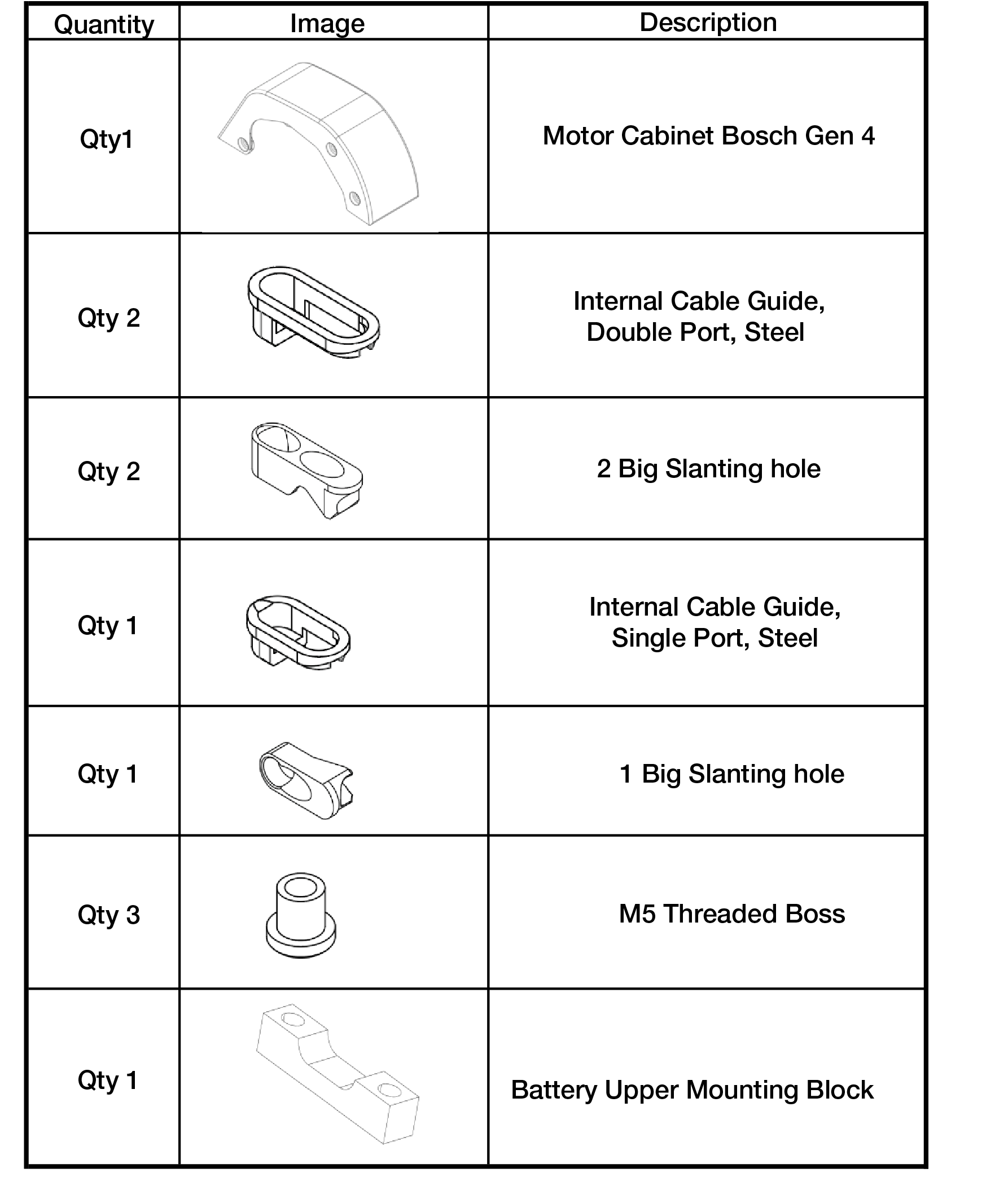 | Quantity | Image | Description |
|---|---|---|
| Qty1 | | Motor Cabinet Bosch Gen 4 |
| Qty 2 | | Internal Cable Guide, Double Port, Steel |
| Qty 2 | | 2 Big Slanting hole |
| Qty 1 | | Internal Cable Guide, Single Port, Steel |
| Qty 1 | | 1 Big Slanting hole |
| Qty 3 | | M5 Threaded Boss |
| Qty 1 | | Battery Upper Mounting Block |